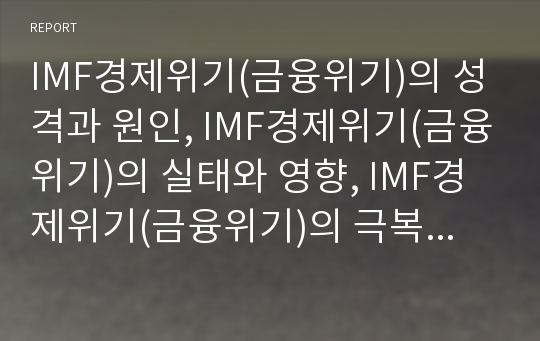 REPORT

IMF경제위기(금융위기)의 성격과 원인, IMF경제위기(금융위기)의 실태와 영향, IMF경제위기(금융위기)의 극복...